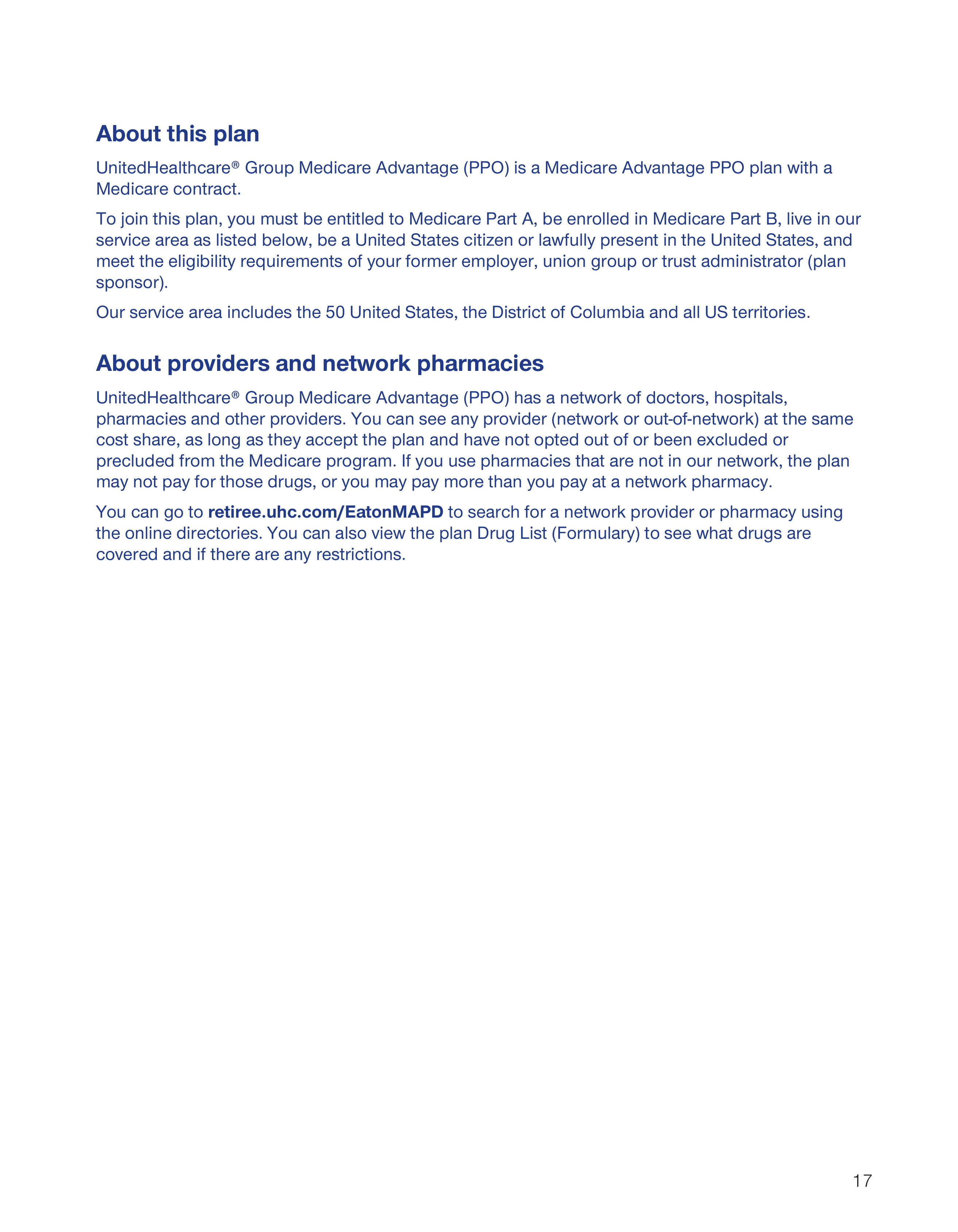 About this plan

UnitedHealthcare® Group Medicare Advantage (PPO) is a Medicare Advantage PPO plan with a Medicare contract.

To join this plan, you must be entitled to Medicare Part A, be enrolled in Medicare Part B, live in our service area as listed below, be a United States citizen or lawfully present in the United States, and meet the eligibility requirements of your former employer, union group or trust administrator (plan sponsor).

Our service area includes the 50 United States, the District of Columbia and all US territories.

About providers and network pharmacies

UnitedHealthcare® Group Medicare Advantage (PPO) has a network of doctors, hospitals, pharmacies and other providers. You can see any provider (network or out-of-network) at the same cost share, as long as they accept the plan and have not opted out of or been excluded or precluded from the Medicare program. If you use pharmacies that are not in our network, the plan may not pay for those drugs, or you may pay more than you pay at a network pharmacy.

You can go to retiree.uhc.com/EatonMAPD to search for a network provider or pharmacy using the online directories. You can also view the plan Drug List (Formulary) to see what drugs are covered and if there are any restrictions.

17